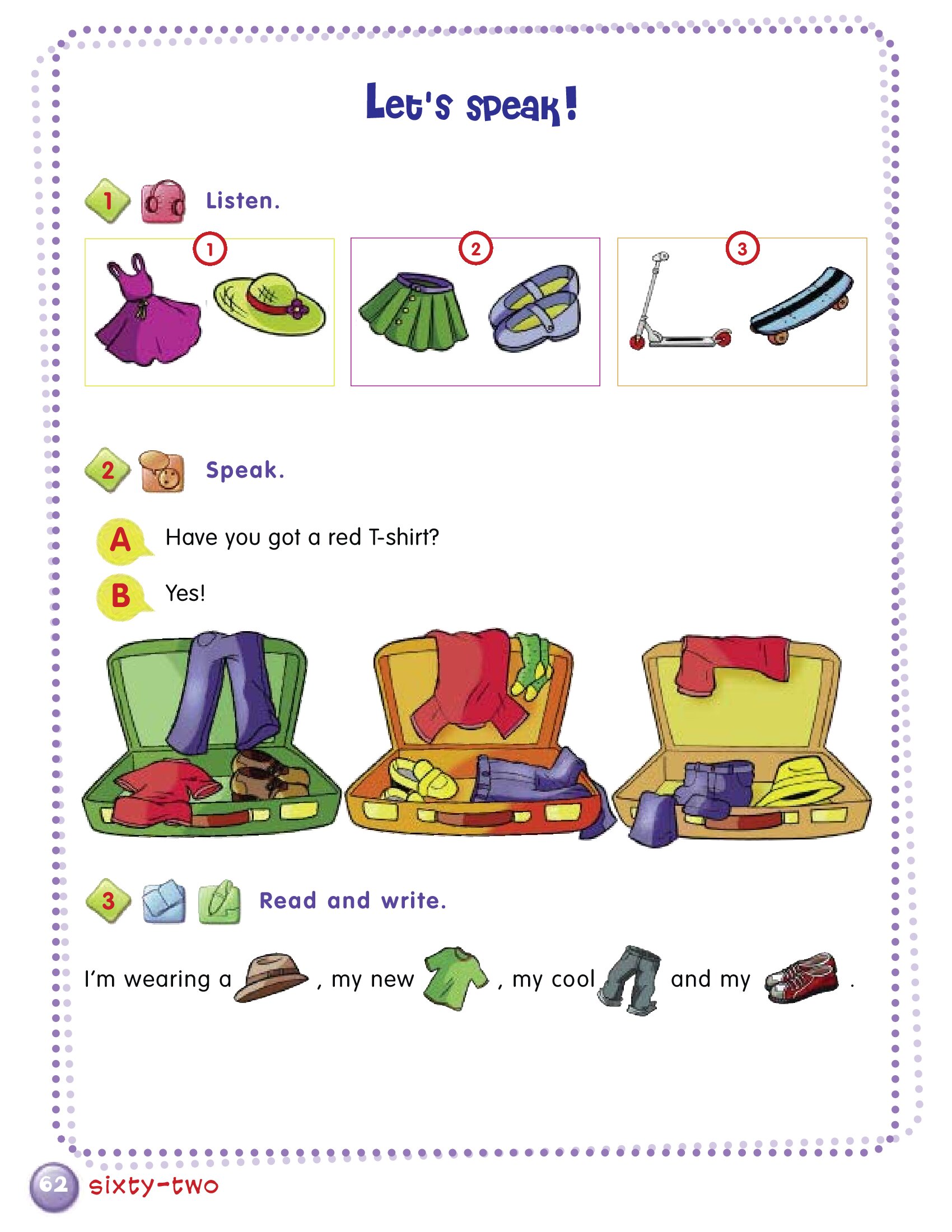 Let's speak!

1 Listen.

1

2

3

2 Speak.

A Have you got a red T-shirt?

B Yes!

3 Read and write.

I'm wearing a , my new , my cool and my .

62 sixty-two